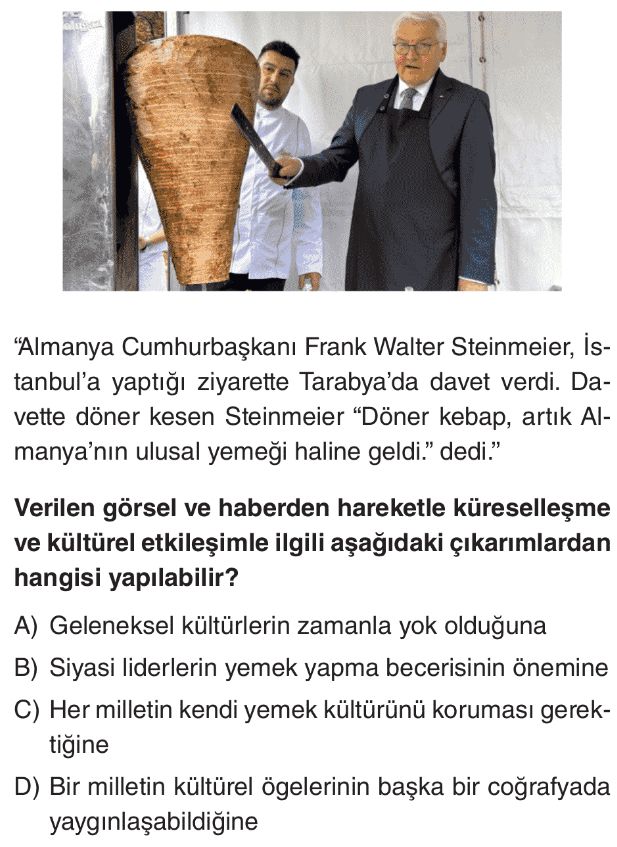 "Almanya Cumhurbaşkanı Frank Walter Steinmeier, İstanbul'a yaptığı ziyarette Tarabya'da davet verdi. Davette döner kesen Steinmeier "Döner kebap, artık Almanya'nın ulusal yemeği haline geldi." dedi."

Verilen görsel ve haberden hareketle küreselleşme ve kültürel etkileşimle ilgili aşağıdaki çıkarımlardan hangisi yapılabilir?

A) Geleneksel kültürlerin zamanla yok olduğuna

B) Siyasi liderlerin yemek yapma becerisinin önemine

C) Her milletin kendi yemek kültürünü koruması gerektiğine

D) Bir milletin kültürel ögelerinin başka bir coğrafyada yaygınlaşabildiğine